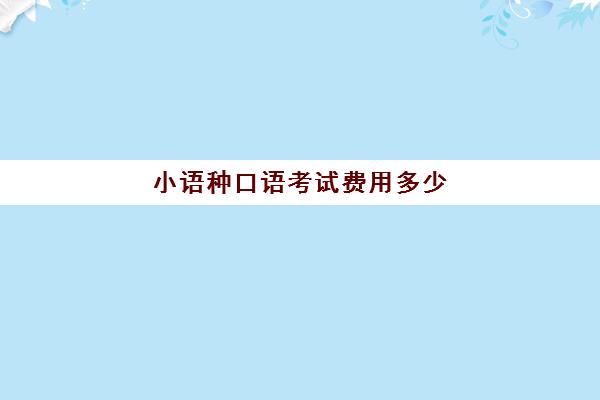 小语种口语考试费用多少